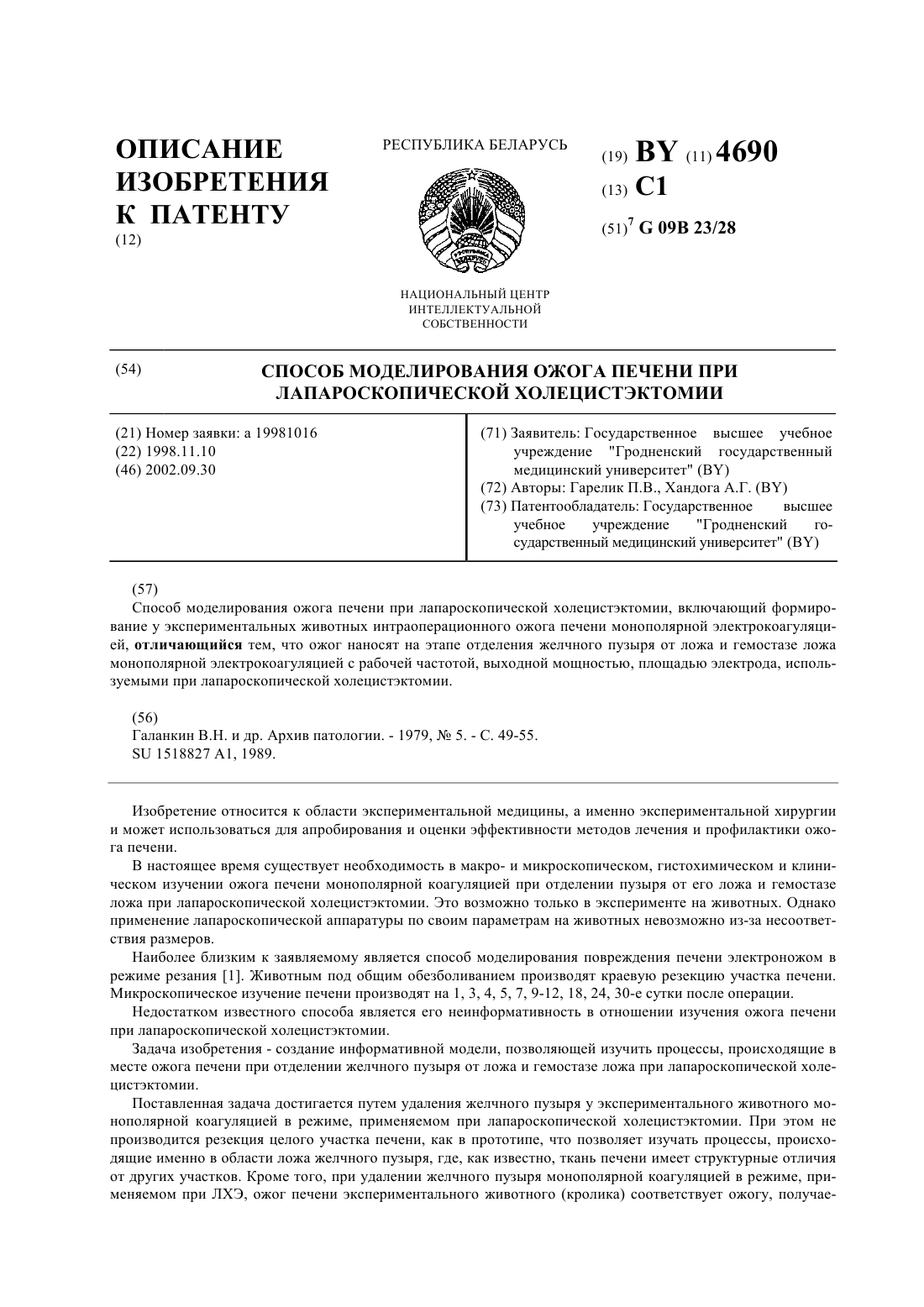 ОПИСАНИЕ ИЗОБРЕТЕНИЯ К ПАТЕНТУ
(12)

РЕСПУБЛИКА БЕЛАРУСЬ

НАЦИОНАЛЬНЫЙ ЦЕНТР ИНТЕЛЛЕКТУАЛЬНОЙ СОБСТВЕННОСТИ

(19) BY (11) 4690
(13) C1
(51)$^7$ G 09B 23/28

(54) СПОСОБ МОДЕЛИРОВАНИЯ ОЖОГА ПЕЧЕНИ ПРИ ЛАПАРОСКОПИЧЕСКОЙ ХОЛЕЦИСТЭКТОМИИ

(21) Номер заявки: a 19981016
(22) 1998.11.10
(46) 2002.09.30

(71) Заявитель: Государственное высшее учебное учреждение "Гродненский государственный медицинский университет" (BY)
(72) Авторы: Гарелик П.В., Хандога А.Г. (BY)
(73) Патентообладатель: Государственное высшее учебное учреждение "Гродненский государственный медицинский университет" (BY)

(57)
Способ моделирования ожога печени при лапароскопической холецистэктомии, включающий формирование у экспериментальных животных интраоперационного ожога печени монополярной электрокоагуляцией, отличающийся тем, что ожог наносят на этапе отделения желчного пузыря от ложа и гемостазе ложа монополярной электрокоагуляцией с рабочей частотой, выходной мощностью, площадью электрода, используемыми при лапароскопической холецистэктомии.

(56)
Галанкин В.Н. и др. Архив патологии. - 1979, № 5. - С. 49-55.
SU 1518827 A1, 1989.

Изобретение относится к области экспериментальной медицины, а именно экспериментальной хирургии и может использоваться для апробирования и оценки эффективности методов лечения и профилактики ожога печени.

В настоящее время существует необходимость в макро- и микроскопическом, гистохимическом и клиническом изучении ожога печени монополярной коагуляцией при отделении пузыря от его ложа и гемостазе ложа при лапароскопической холецистэктомии. Это возможно только в эксперименте на животных. Однако применение лапароскопической аппаратуры по своим параметрам на животных невозможно из-за несоответствия размеров.

Наиболее близким к заявляемому является способ моделирования повреждения печени электроножом в режиме резания [1]. Животным под общим обезболиванием производят краевую резекцию участка печени. Микроскопическое изучение печени производят на 1, 3, 4, 5, 7, 9-12, 18, 24, 30-е сутки после операции.

Недостатком известного способа является его неинформативность в отношении изучения ожога печени при лапароскопической холецистэктомии.

Задача изобретения - создание информативной модели, позволяющей изучить процессы, происходящие в месте ожога печени при отделении желчного пузыря от ложа и гемостазе ложа при лапароскопической холецистэктомии.

Поставленная задача достигается путем удаления желчного пузыря у экспериментального животного монополярной коагуляцией в режиме, применяемом при лапароскопической холецистэктомии. При этом не производится резекция целого участка печени, как в прототипе, что позволяет изучать процессы, происходящие именно в области ложа желчного пузыря, где, как известно, ткань печени имеет структурные отличия от других участков. Кроме того, при удалении желчного пузыря монополярной коагуляцией в режиме, применяемом при ЛХЭ, ожог печени экспериментального животного (кролика) соответствует ожогу, получае-